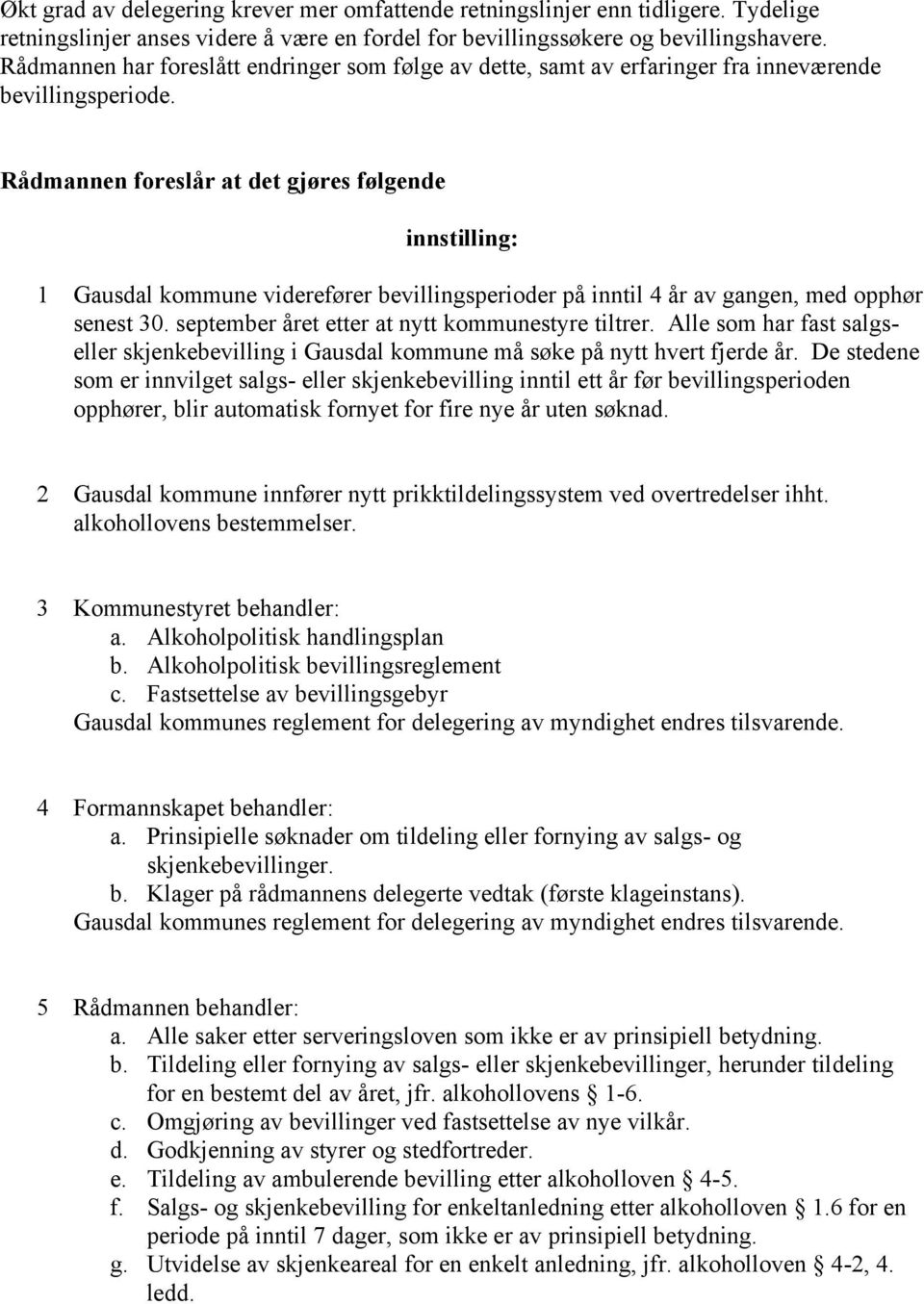 Økt grad av delegering krever mer omfattende retningslinjer enn tidligere. Tydelige retningslinjer anses videre å være en fordel for bevillingssøkere og bevillingshavere. Rådmannen har foreslått endringer som følge av dette, samt av erfaringer fra inneværende bevillingsperiode.

Rådmannen foreslår at det gjøres følgende

innstilling:

1 Gausdal kommune viderefører bevillingsperioder på inntil 4 år av gangen, med opphør senest 30. september året etter at nytt kommunestyre tiltrer. Alle som har fast salgs- eller skjenkebevilling i Gausdal kommune må søke på nytt hvert fjerde år. De stedene som er innvilget salgs- eller skjenkebevilling inntil ett år før bevillingsperioden opphører, blir automatisk fornyet for fire nye år uten søknad.

2 Gausdal kommune innfører nytt prikktildelingssystem ved overtredelser ihht. alkohollovens bestemmelser.

3 Kommunestyret behandler:
a. Alkoholpolitisk handlingsplan
b. Alkoholpolitisk bevillingsreglement
c. Fastsettelse av bevillingsgebyr
Gausdal kommunes reglement for delegering av myndighet endres tilsvarende.

4 Formannskapet behandler:
a. Prinsipielle søknader om tildeling eller fornying av salgs- og skjenkebevillinger.
b. Klager på rådmannens delegerte vedtak (første klageinstans).
Gausdal kommunes reglement for delegering av myndighet endres tilsvarende.

5 Rådmannen behandler:
a. Alle saker etter serveringsloven som ikke er av prinsipiell betydning.
b. Tildeling eller fornying av salgs- eller skjenkebevillinger, herunder tildeling for en bestemt del av året, jfr. alkohollovens § 1-6.
c. Omgjøring av bevillinger ved fastsettelse av nye vilkår.
d. Godkjenning av styrer og stedfortreder.
e. Tildeling av ambulerende bevilling etter alkoholloven § 4-5.
f. Salgs- og skjenkebevilling for enkeltanledning etter alkoholloven § 1.6 for en periode på inntil 7 dager, som ikke er av prinsipiell betydning.
g. Utvidelse av skjenkeareal for en enkelt anledning, jfr. alkoholloven § 4-2, 4. ledd.